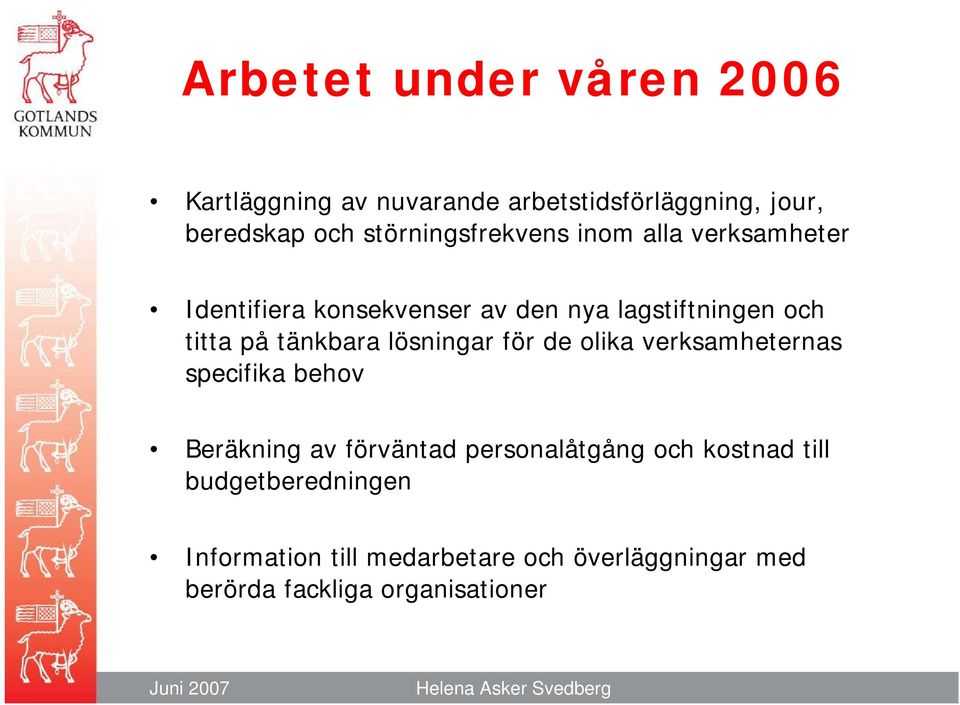 GOTLANDS KOMMUN

Arbetet under våren 2006

• Kartläggning av nuvarande arbetstidsförläggning, jour, beredskap och störningsfrekvens inom alla verksamheter

• Identifiera konsekvenser av den nya lagstiftningen och titta på tänkbara lösningar för de olika verksamheternas specifika behov

• Beräkning av förväntad personalåtgång och kostnad till budgetberedningen

• Information till medarbetare och överläggningar med berörda fackliga organisationer

Juni 2007 Helena Asker Svedberg